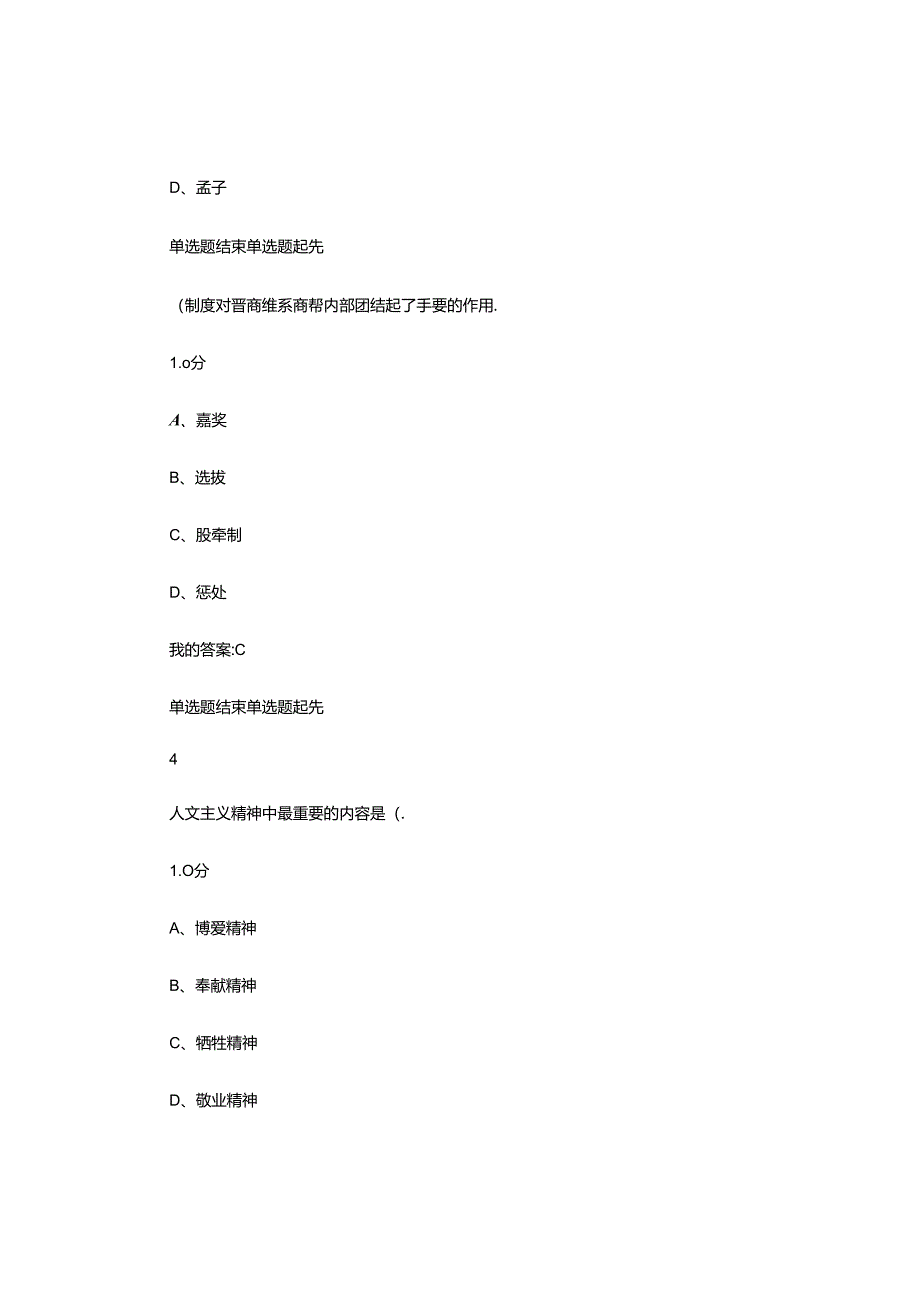 D、孟子

单选题结束单选题起先

（制度对晋商维系商帮内部团结起了手要的作用.

1.o分

A、嘉奖

B、选拔

C、股牵制

D、惩处

我的答案:C

单选题结束单选题起先

4

人文主义精神中最重要的内容是（.

1.O分

A、博爱精神

B、奉献精神

C、牺牲精神

D、敬业精神